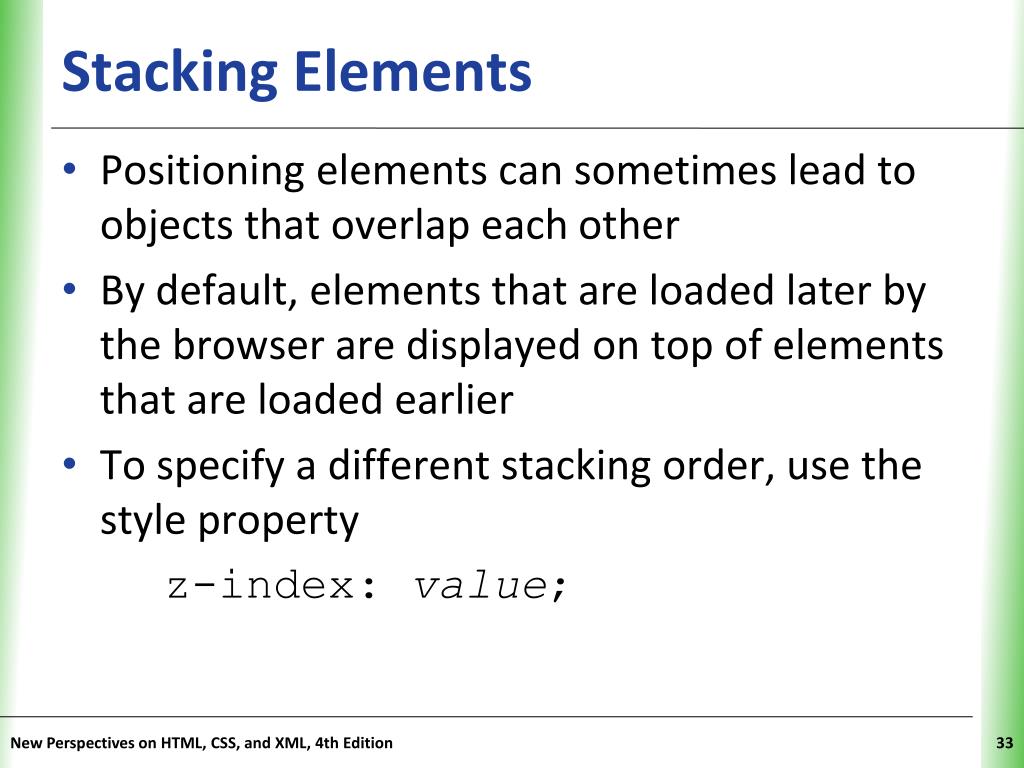 Stacking Elements

• Positioning elements can sometimes lead to objects that overlap each other

• By default, elements that are loaded later by the browser are displayed on top of elements that are loaded earlier

• To specify a different stacking order, use the style property

z-index: value;

New Perspectives on HTML, CSS, and XML, 4th Edition

33